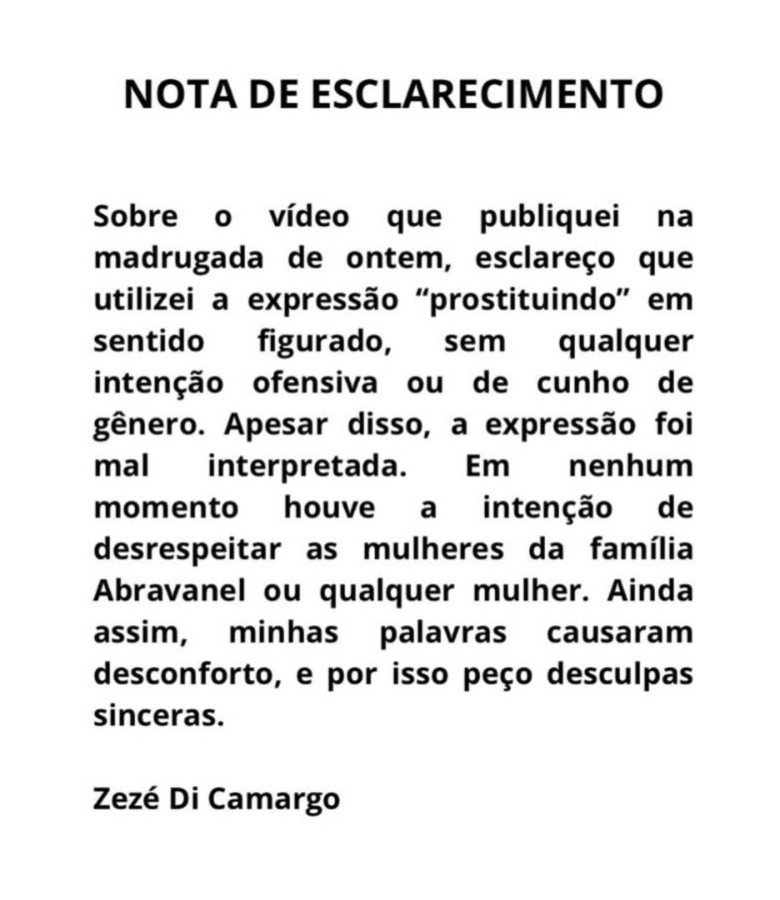 NOTA DE ESCLARECIMENTO

Sobre o vídeo que publiquei na madrugada de ontem, esclareço que utilizei a expressão "prostituindo" em sentido figurado, sem qualquer intenção ofensiva ou de cunho de gênero. Apesar disso, a expressão foi mal interpretada. Em nenhum momento houve a intenção de desrespeitar as mulheres da família Abravanel ou qualquer mulher. Ainda assim, minhas palavras causaram desconforto, e por isso peço desculpas sinceras.

Zezé Di Camargo